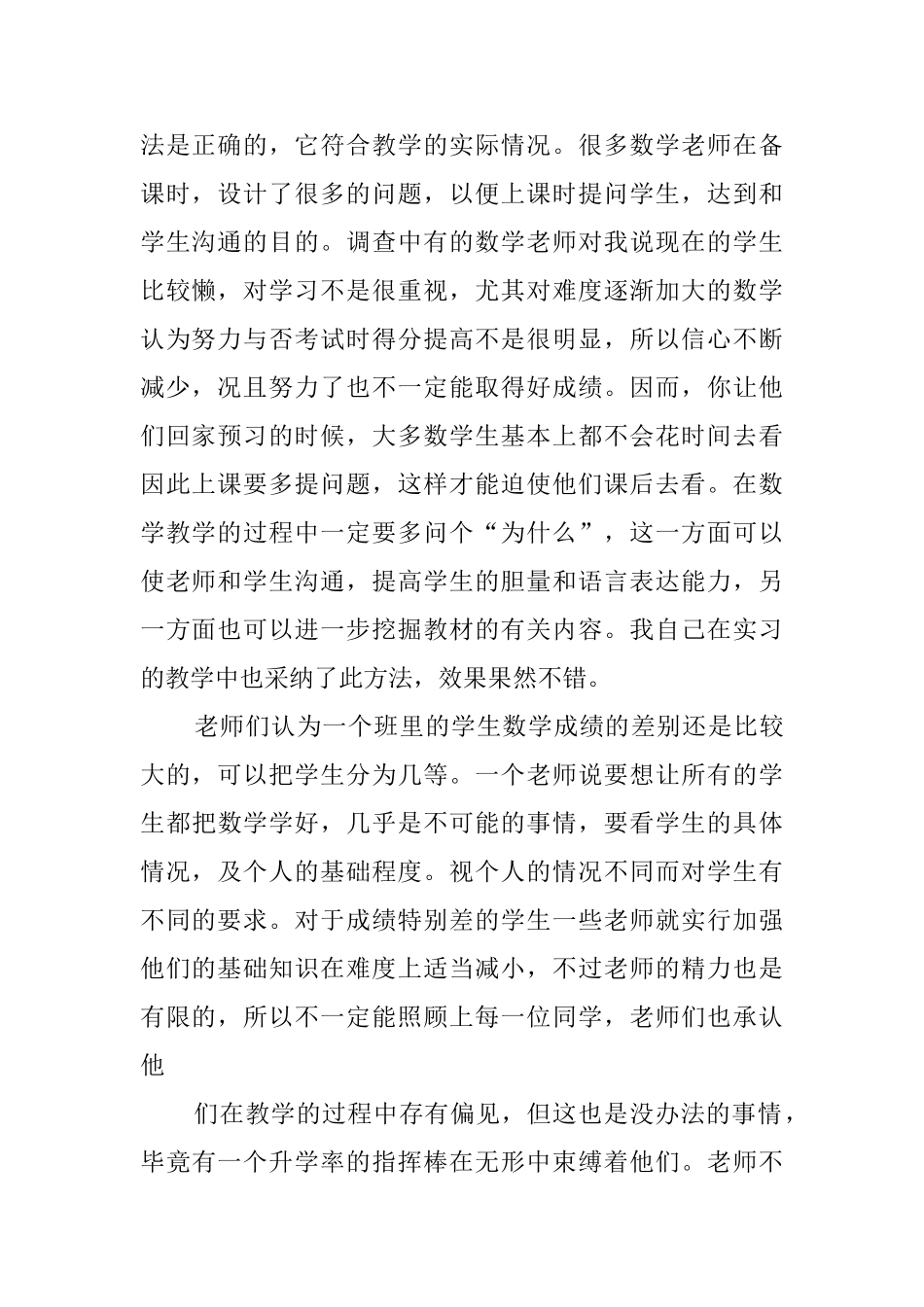 法是正确的，它符合教学的实际情况。很多数学老师在备课时，设计了很多的问题，以便上课时提问学生，达到和学生沟通的目的。调查中有的数学老师对我说现在的学生比较懒，对学习不是很重视，尤其对难度逐渐加大的数学认为努力与否考试时得分提高不是很明显，所以信心不断减少，况且努力了也不一定能取得好成绩。因而，你让他们回家预习的时候，大多数学生基本上都不会花时间去看因此上课要多提问题，这样才能迫使他们课后去看。在数学教学的过程中一定要多问个“为什么”，这一方面可以使老师和学生沟通，提高学生的胆量和语言表达能力，另一方面也可以进一步挖掘教材的有关内容。我自己在实习的教学中也采纳了此方法，效果果然不错。

老师们认为一个班里的学生数学成绩的差别还是比较大的，可以把学生分为几等。一个老师说要想让所有的学生都把数学学好，几乎是不可能的事情，要看学生的具体情况，及个人的基础程度。视个人的情况不同而对学生有不同的要求。对于成绩特别差的学生一些老师就实行加强他们的基础知识在难度上适当减小，不过老师的精力也是有限的，所以不一定能照顾上每一位同学，老师们也承认他

们在教学的过程中存有偏见，但这也是没办法的事情，毕竟有一个升学率的指挥棒在无形中束缚着他们。老师不